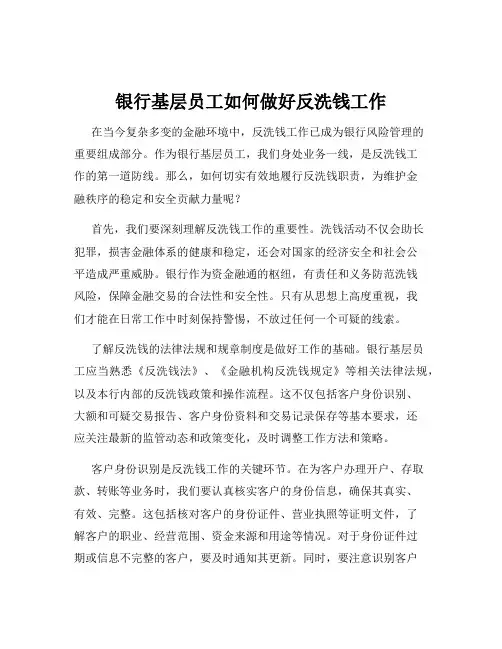 银行基层员工如何做好反洗钱工作

在当今复杂多变的金融环境中，反洗钱工作已成为银行风险管理的重要组成部分。作为银行基层员工，我们身处业务一线，是反洗钱工作的第一道防线。那么，如何切实有效地履行反洗钱职责，为维护金融秩序的稳定和安全贡献力量呢？

首先，我们要深刻理解反洗钱工作的重要性。洗钱活动不仅会助长犯罪，损害金融体系的健康和稳定，还会对国家的经济安全和社会公平造成严重威胁。银行作为资金融通的枢纽，有责任和义务防范洗钱风险，保障金融交易的合法性和安全性。只有从思想上高度重视，我们才能在日常工作中时刻保持警惕，不放过任何一个可疑的线索。

了解反洗钱的法律法规和规章制度是做好工作的基础。银行基层员工应当熟悉《反洗钱法》、《金融机构反洗钱规定》等相关法律法规，以及本行内部的反洗钱政策和操作流程。这不仅包括客户身份识别、大额和可疑交易报告、客户身份资料和交易记录保存等基本要求，还应关注最新的监管动态和政策变化，及时调整工作方法和策略。

客户身份识别是反洗钱工作的关键环节。在为客户办理开户、存取款、转账等业务时，我们要认真核实客户的身份信息，确保其真实、有效、完整。这包括核对客户的身份证件、营业执照等证明文件，了解客户的职业、经营范围、资金来源和用途等情况。对于身份证件过期或信息不完整的客户，要及时通知其更新。同时，要注意识别客户